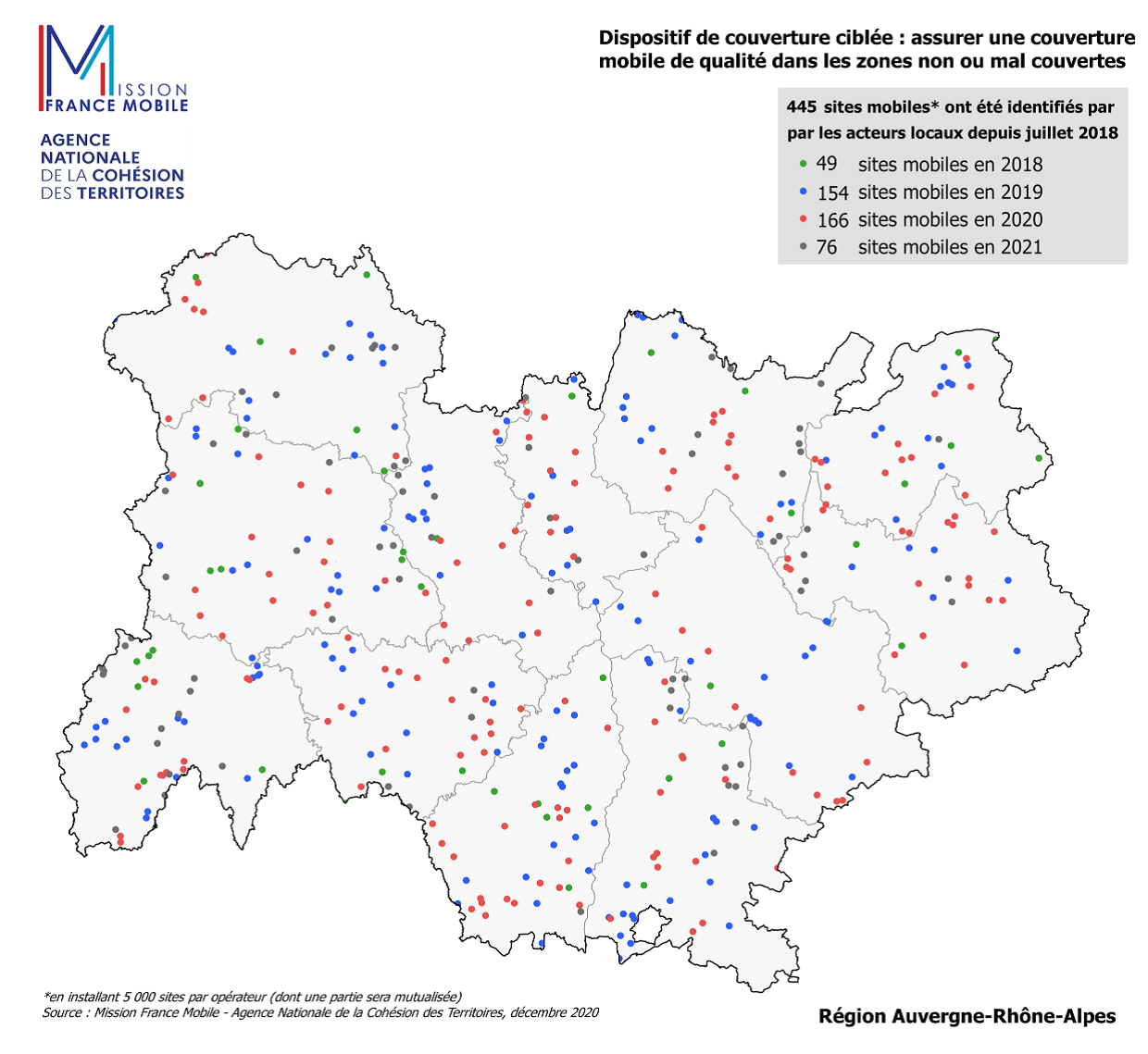 MISSION
FRANCE MOBILE

AGENCE
NATIONALE
DE LA COHÉSION
DES TERRITOIRES

Dispositif de couverture ciblée : assurer une couverture mobile de qualité dans les zones non ou mal couvertes

445 sites mobiles* ont été identifiés par par les acteurs locaux depuis juillet 2018
49 sites mobiles en 2018
154 sites mobiles en 2019
166 sites mobiles en 2020
76 sites mobiles en 2021

*en installant 5 000 sites par opérateur (dont une partie sera mutualisée)
Source : Mission France Mobile - Agence Nationale de la Cohésion des Territoires, décembre 2020

Région Auvergne-Rhône-Alpes